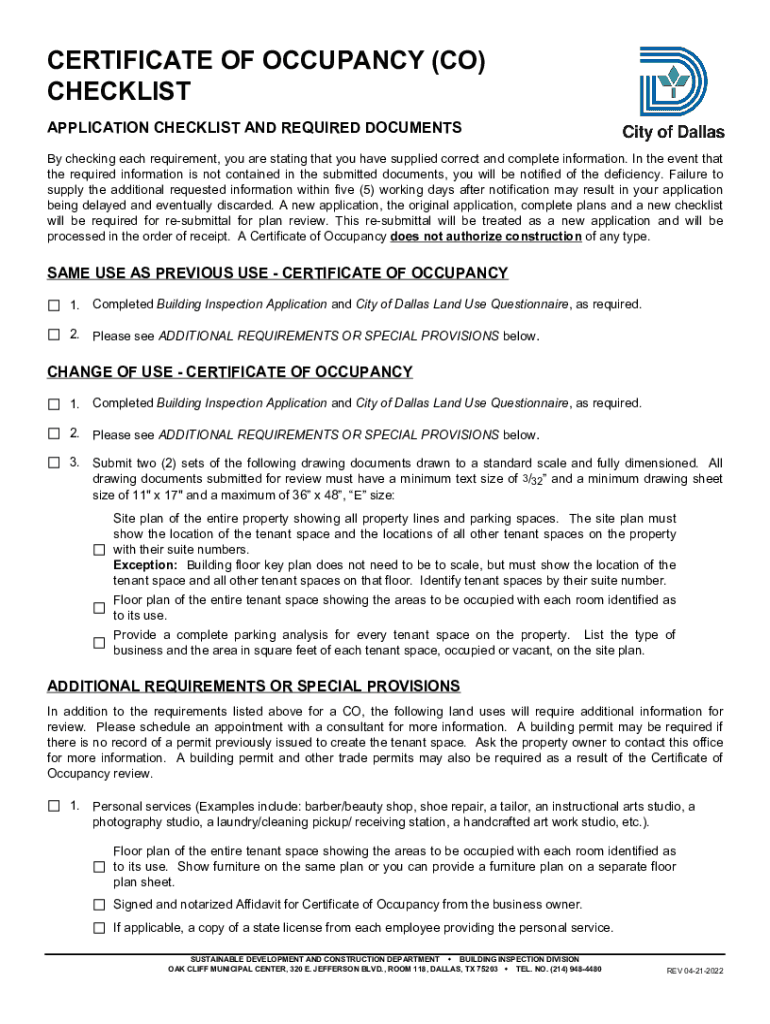 CERTIFICATE OF OCCUPANCY (CO) CHECKLIST

City of Dallas

APPLICATION CHECKLIST AND REQUIRED DOCUMENTS

By checking each requirement, you are stating that you have supplied correct and complete information. In the event that the required information is not contained in the submitted documents, you will be notified of the deficiency. Failure to supply the additional requested information within five (5) working days after notification may result in your application being delayed and eventually discarded. A new application, the original application, complete plans and a new checklist will be required for re-submittal for plan review. This re-submittal will be treated as a new application and will be processed in the order of receipt. A Certificate of Occupancy does not authorize construction of any type.

SAME USE AS PREVIOUS USE - CERTIFICATE OF OCCUPANCY

☐ 1. Completed Building Inspection Application and City of Dallas Land Use Questionnaire, as required.

☐ 2. Please see ADDITIONAL REQUIREMENTS OR SPECIAL PROVISIONS below.

CHANGE OF USE - CERTIFICATE OF OCCUPANCY

☐ 1. Completed Building Inspection Application and City of Dallas Land Use Questionnaire, as required.

☐ 2. Please see ADDITIONAL REQUIREMENTS OR SPECIAL PROVISIONS below.

☐ 3. Submit two (2) sets of the following drawing documents drawn to a standard scale and fully dimensioned. All drawing documents submitted for review must have a minimum text size of $3/32$" and a minimum drawing sheet size of 11" x 17" and a maximum of 36" x 48", "E" size:

☐ Site plan of the entire property showing all property lines and parking spaces. The site plan must show the location of the tenant space and the locations of all other tenant spaces on the property with their suite numbers.
Exception: Building floor key plan does not need to be to scale, but must show the location of the tenant space and all other tenant spaces on that floor. Identify tenant spaces by their suite number.

☐ Floor plan of the entire tenant space showing the areas to be occupied with each room identified as to its use.

☐ Provide a complete parking analysis for every tenant space on the property. List the type of business and the area in square feet of each tenant space, occupied or vacant, on the site plan.

ADDITIONAL REQUIREMENTS OR SPECIAL PROVISIONS

In addition to the requirements listed above for a CO, the following land uses will require additional information for review. Please schedule an appointment with a consultant for more information. A building permit may be required if there is no record of a permit previously issued to create the tenant space. Ask the property owner to contact this office for more information. A building permit and other trade permits may also be required as a result of the Certificate of Occupancy review.

☐ 1. Personal services (Examples include: barber/beauty shop, shoe repair, a tailor, an instructional arts studio, a photography studio, a laundry/cleaning pickup/ receiving station, a handcrafted art work studio, etc.).

☐ Floor plan of the entire tenant space showing the areas to be occupied with each room identified as to its use. Show furniture on the same plan or you can provide a furniture plan on a separate floor plan sheet.

☐ Signed and notarized Affidavit for Certificate of Occupancy from the business owner.

☐ If applicable, a copy of a state license from each employee providing the personal service.

SUSTAINABLE DEVELOPMENT AND CONSTRUCTION DEPARTMENT • BUILDING INSPECTION DIVISION
OAK CLIFF MUNICIPAL CENTER, 320 E. JEFFERSON BLVD., ROOM 118, DALLAS, TX 75203 • TEL. NO. (214) 948-4480

REV 04-21-2022